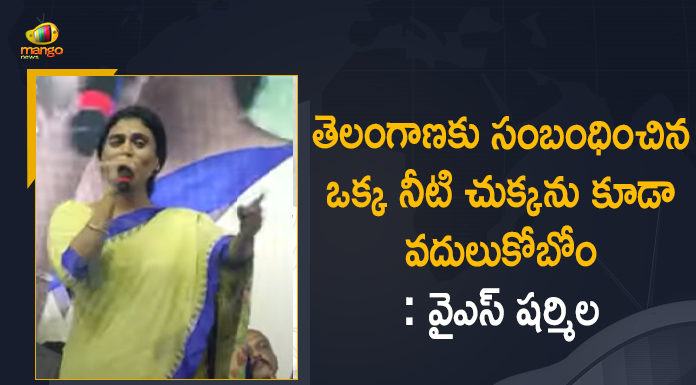 mango news

తెలంగాణకు సంబంధించిన ఒక్క నీటి చుక్కను కూడా వదులుకోబోం : వైఎస్ షర్మిల